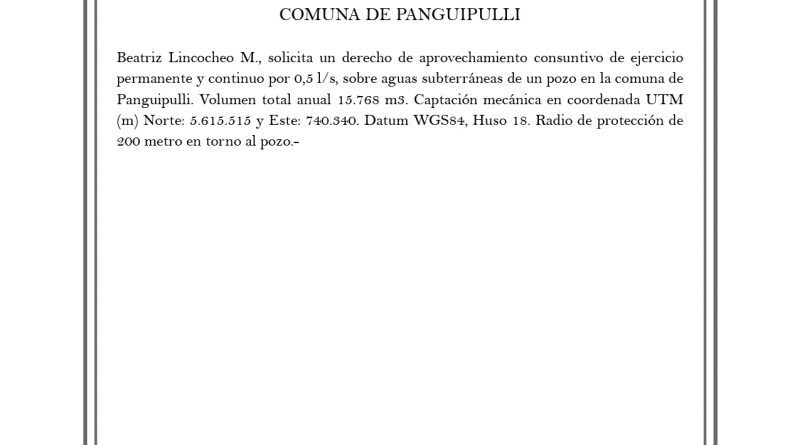 COMUNA DE PANGUIPULLI

Beatriz Lincocheo M., solicita un derecho de aprovechamiento consuntivo de ejercicio permanente y continuo por 0,5 l/s, sobre aguas subterráneas de un pozo en la comuna de Panguipulli. Volumen total anual 15.768 m3. Captación mecánica en coordenada UTM (m) Norte: 5.615.515 y Este: 740.340. Datum WGS84, Huso 18. Radio de protección de 200 metro en torno al pozo.-